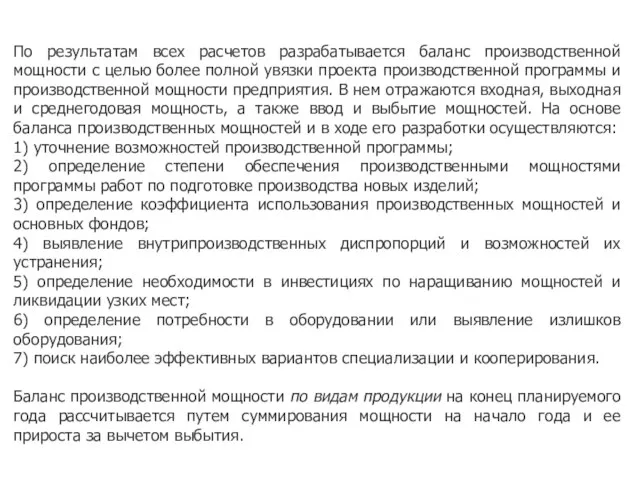 По результатам всех расчетов разрабатывается баланс производственной мощности с целью более полной увязки проекта производственной программы и производственной мощности предприятия. В нем отражаются входная, выходная и среднегодовая мощность, а также ввод и выбытие мощностей. На основе баланса производственных мощностей и в ходе его разработки осуществляются:
1) уточнение возможностей производственной программы;
2) определение степени обеспечения производственными мощностями программы работ по подготовке производства новых изделий;
3) определение коэффициента использования производственных мощностей и основных фондов;
4) выявление внутрипроизводственных диспропорций и возможностей их устранения;
5) определение необходимости в инвестициях по наращиванию мощностей и ликвидации узких мест;
6) определение потребности в оборудовании или выявление излишков оборудования;
7) поиск наиболее эффективных вариантов специализации и кооперирования.

Баланс производственной мощности по видам продукции на конец планируемого года рассчитывается путем суммирования мощности на начало года и ее прироста за вычетом выбытия.